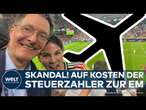 WELT
SKANDAL! AUF KOSTEN DER STEUERZAHLER ZUR EM